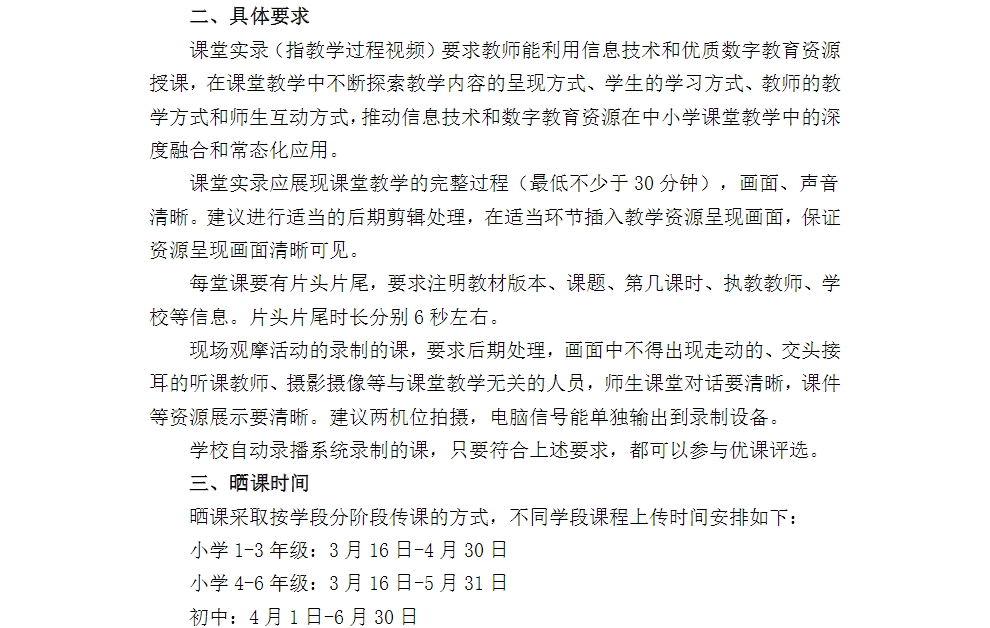 二、具体要求

课堂实录（指教学过程视频）要求教师能利用信息技术和优质数字教育资源授课，在课堂教学中不断探索教学内容的呈现方式、学生的学习方式、教师的教学方式和师生互动方式，推动信息技术和数字教育资源在中小学课堂教学中的深度融合和常态化应用。

课堂实录应展现课堂教学的完整过程（最低不少于 30 分钟），画面、声音清晰。建议进行适当的后期剪辑处理，在适当环节插入教学资源呈现画面，保证资源呈现画面清晰可见。

每堂课要有片头片尾，要求注明教材版本、课题、第几课时、执教教师、学校等信息。片头片尾时长分别 6 秒左右。

现场观摩活动的录制的课，要求后期处理，画面中不得出现走动的、交头接耳的听课教师、摄影摄像等与课堂教学无关的人员，师生课堂对话要清晰，课件等资源展示要清晰。建议两机位拍摄，电脑信号能单独输出到录制设备。

学校自动录播系统录制的课，只要符合上述要求，都可以参与优课评选。

三、晒课时间

晒课采取按学段分阶段传课的方式，不同学段课程上传时间安排如下：

小学 1-3 年级：3 月 16 日-4 月 30 日

小学 4-6 年级：3 月 16 日-5 月 31 日

初中：4 月 1 日-6 月 30 日